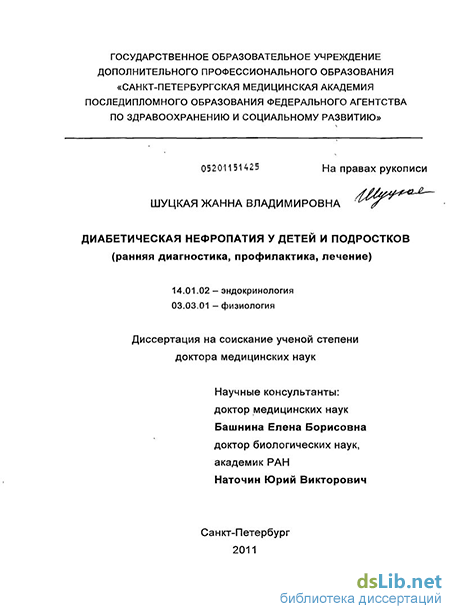 ГОСУДАРСТВЕННОЕ ОБРАЗОВАТЕЛЬНОЕ УЧРЕЖДЕНИЕ ДОПОЛНИТЕЛЬНОГО ПРОФЕССИОНАЛЬНОГО ОБРАЗОВАНИЯ «САНКТ-ПЕТЕРБУРГСКАЯ МЕДИЦИНСКАЯ АКАДЕМИЯ ПОСЛЕДИПЛОМНОГО ОБРАЗОВАНИЯ ФЕДЕРАЛЬНОГО АГЕНТСТВА ПО ЗДРАВООХРАНЕНИЮ И СОЦИАЛЬНОМУ РАЗВИТИЮ»

05201151425

На правах рукописи

ШУЦКАЯ ЖАННА ВЛАДИМИРОВНА Шуцкая

ДИАБЕТИЧЕСКАЯ НЕФРОПАТИЯ У ДЕТЕЙ И ПОДРОСТКОВ
(ранняя диагностика, профилактика, лечение)

14.01.02 – эндокринология
03.03.01 – физиология

Диссертация на соискание ученой степени доктора медицинских наук

Научные консультанты:
доктор медицинских наук
Башнина Елена Борисовна
доктор биологических наук,
академик РАН
Наточин Юрий Викторович

Санкт-Петербург
2011

dsLib.net
библиотека диссертаций